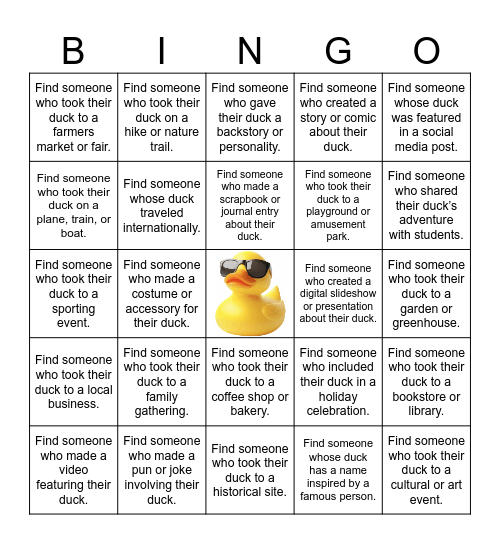 | B | I | N | G | O |
|---|---|---|---|---|
| Find someone who took their duck to a farmers market or fair. | Find someone who took their duck on a hike or nature trail. | Find someone who gave their duck a backstory or personality. | Find someone who created a story or comic about their duck. | Find someone whose duck was featured in a social media post. |
| Find someone who took their duck on a plane, train, or boat. | Find someone whose duck traveled internationally. | Find someone who made a scrapbook or journal entry about their duck. | Find someone who took their duck to a playground or amusement park. | Find someone who shared their duck's adventure with students. |
| Find someone who took their duck to a sporting event. | Find someone who made a costume or accessory for their duck. | | Find someone who created a digital slideshow or presentation about their duck. | Find someone who took their duck to a garden or greenhouse. |
| Find someone who took their duck to a local business. | Find someone who took their duck to a family gathering. | Find someone who took their duck to a coffee shop or bakery. | Find someone who included their duck in a holiday celebration. | Find someone who took their duck to a bookstore or library. |
| Find someone who made a video featuring their duck. | Find someone who made a pun or joke involving their duck. | Find someone who took their duck to a historical site. | Find someone whose duck has a name inspired by a famous person. | Find someone who took their duck to a cultural or art event. |